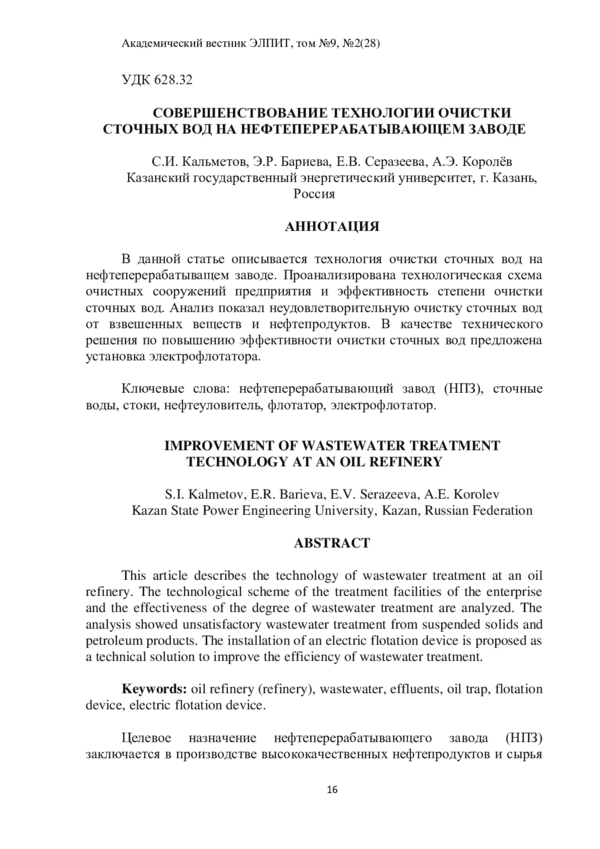 Академический вестник ЭЛПИТ, том №9, №2(28)

УДК 628.32

СОВЕРШЕНСТВОВАНИЕ ТЕХНОЛОГИИ ОЧИСТКИ СТОЧНЫХ ВОД НА НЕФТЕПЕРЕРАБАТЫВАЮЩЕМ ЗАВОДЕ

С.И. Кальметов, Э.Р. Бариева, Е.В. Серазеева, А.Э. Королёв
Казанский государственный энергетический университет, г. Казань, Россия

АННОТАЦИЯ

В данной статье описывается технология очистки сточных вод на нефтеперерабатыващем заводе. Проанализирована технологическая схема очистных сооружений предприятия и эффективность степени очистки сточных вод. Анализ показал неудовлетворительную очистку сточных вод от взвешенных веществ и нефтепродуктов. В качестве технического решения по повышению эффективности очистки сточных вод предложена установка электрофлотатора.

Ключевые слова: нефтеперерабатывающий завод (НПЗ), сточные воды, стоки, нефтеуловитель, флотатор, электрофлотатор.

IMPROVEMENT OF WASTEWATER TREATMENT TECHNOLOGY AT AN OIL REFINERY

S.I. Kalmetov, E.R. Barieva, E.V. Serazeeva, A.E. Korolev
Kazan State Power Engineering University, Kazan, Russian Federation

ABSTRACT

This article describes the technology of wastewater treatment at an oil refinery. The technological scheme of the treatment facilities of the enterprise and the effectiveness of the degree of wastewater treatment are analyzed. The analysis showed unsatisfactory wastewater treatment from suspended solids and petroleum products. The installation of an electric flotation device is proposed as a technical solution to improve the efficiency of wastewater treatment.

Keywords: oil refinery (refinery), wastewater, effluents, oil trap, flotation device, electric flotation device.

Целевое назначение нефтеперерабатывающего завода (НПЗ) заключается в производстве высококачественных нефтепродуктов и сырья

16